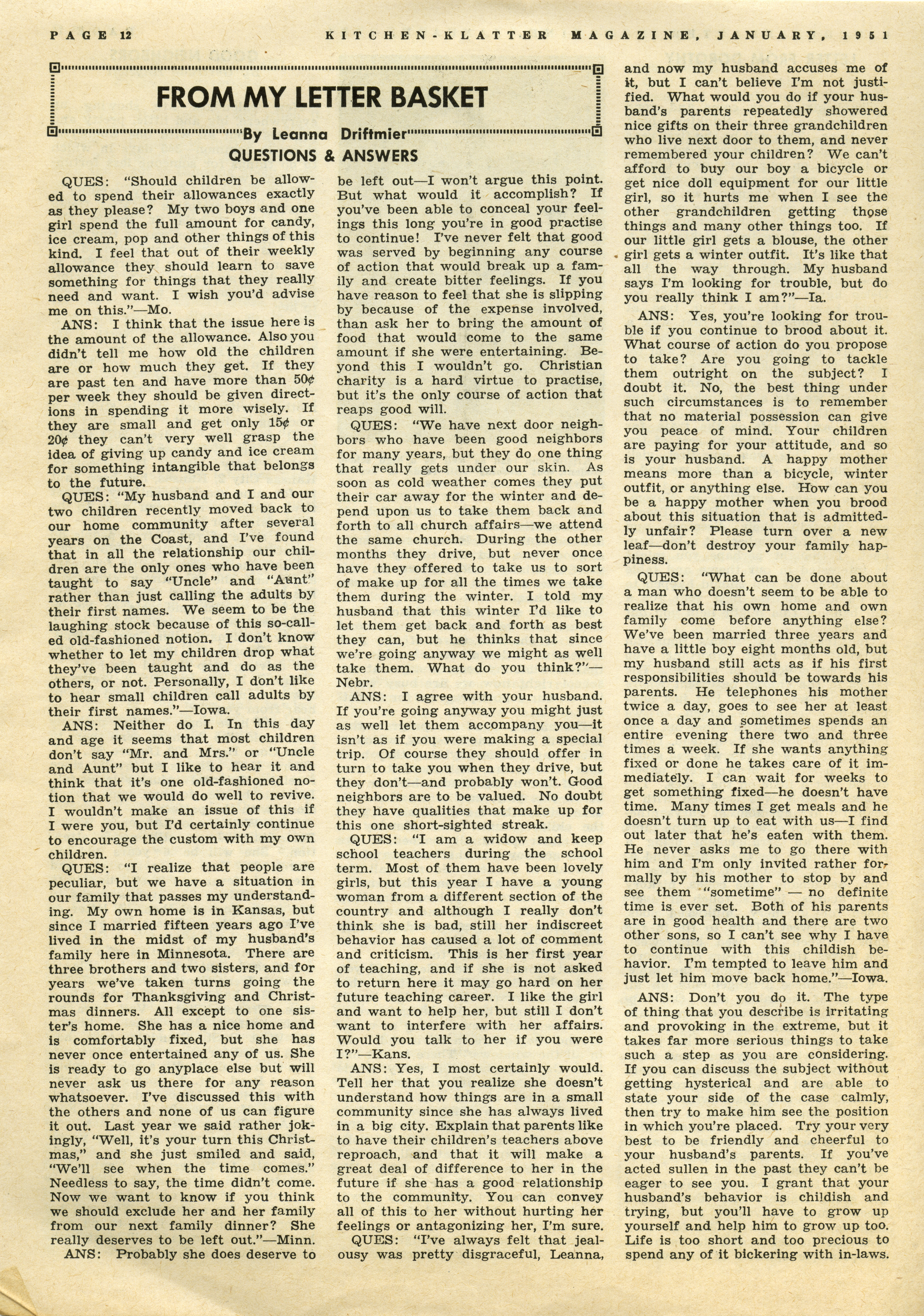 PAGE 12 KITCHEN-KLATTER MAGAZINE, JANUARY, 1951

FROM MY LETTER BASKET

By Leanna Driftmier

QUESTIONS & ANSWERS

QUES: "Should children be allowed to spend their allowances exactly as they please? My two boys and one girl spend the full amount for candy, ice cream, pop and other things of this kind. I feel that out of their weekly allowance they should learn to save something for things that they really need and want. I wish you'd advise me on this."—Mo.

ANS: I think that the issue here is the amount of the allowance. Also you didn't tell me how old the children are or how much they get. If they are past ten and have more than 50¢ per week they should be given directions in spending it more wisely. If they are small and get only 15¢ or 20¢ they can't very well grasp the idea of giving up candy and ice cream for something intangible that belongs to the future.

QUES: "My husband and I and our two children recently moved back to our home community after several years on the Coast, and I've found that in all the relationship our children are the only ones who have been taught to say "Uncle" and "Aunt" rather than just calling the adults by their first names. We seem to be the laughing stock because of this so-called old-fashioned notion. I don't know whether to let my children drop what they've been taught and do as the others, or not. Personally, I don't like to hear small children call adults by their first names."—Iowa.

ANS: Neither do I. In this day and age it seems that most children don't say "Mr. and Mrs." or "Uncle and Aunt" but I like to hear it and think that it's one old-fashioned notion that we would do well to revive. I wouldn't make an issue of this if I were you, but I'd certainly continue to encourage the custom with my own children.

QUES: "I realize that people are peculiar, but we have a situation in our family that passes my understanding. My own home is in Kansas, but since I married fifteen years ago I've lived in the midst of my husband's family here in Minnesota. There are three brothers and two sisters, and for years we've taken turns going the rounds for Thanksgiving and Christmas dinners. All except to one sister's home. She has a nice home and is comfortably fixed, but she has never once entertained any of us. She is ready to go anyplace else but will never ask us there for any reason whatsoever. I've discussed this with the others and none of us can figure it out. Last year we said rather jokingly, "Well, it's your turn this Christmas," and she just smiled and said, "We'll see when the time comes." Needless to say, the time didn't come. Now we want to know if you think we should exclude her and her family from our next family dinner? She really deserves to be left out."—Minn.

ANS: Probably she does deserve to be left out—I won't argue this point. But what would it accomplish? If you've been able to conceal your feelings this long you're in good practise to continue! I've never felt that good was served by beginning any course of action that would break up a family and create bitter feelings. If you have reason to feel that she is slipping by because of the expense involved, than ask her to bring the amount of food that would come to the same amount if she were entertaining. Beyond this I wouldn't go. Christian charity is a hard virtue to practise, but it's the only course of action that reaps good will.

QUES: "We have next door neighbors who have been good neighbors for many years, but they do one thing that really gets under our skin. As soon as cold weather comes they put their car away for the winter and depend upon us to take them back and forth to all church affairs—we attend the same church. During the other months they drive, but never once have they offered to take us to sort of make up for all the times we take them during the winter. I told my husband that this winter I'd like to let them get back and forth as best they can, but he thinks that since we're going anyway we might as well take them. What do you think?"—Nebr.

ANS: I agree with your husband. If you're going anyway you might just as well let them accompany you—it isn't as if you were making a special trip. Of course they should offer in turn to take you when they drive, but they don't—and probably won't. Good neighbors are to be valued. No doubt they have qualities that make up for this one short-sighted streak.

QUES: "I am a widow and keep school teachers during the school term. Most of them have been lovely girls, but this year I have a young woman from a different section of the country and although I really don't think she is bad, still her indiscreet behavior has caused a lot of comment and criticism. This is her first year of teaching, and if she is not asked to return here it may go hard on her future teaching career. I like the girl and want to help her, but still I don't want to interfere with her affairs. Would you talk to her if you were I?"—Kans.

ANS: Yes, I most certainly would. Tell her that you realize she doesn't understand how things are in a small community since she has always lived in a big city. Explain that parents like to have their children's teachers above reproach, and that it will make a great deal of difference to her in the future if she has a good relationship to the community. You can convey all of this to her without hurting her feelings or antagonizing her, I'm sure.

QUES: "I've always felt that jealousy was pretty disgraceful, Leanna, and now my husband accuses me of it, but I can't believe I'm not justified. What would you do if your husband's parents repeatedly showered nice gifts on their three grandchildren who live next door to them, and never remembered your children? We can't afford to buy our boy a bicycle or get nice doll equipment for our little girl, so it hurts me when I see the other grandchildren getting those things and many other things too. If our little girl gets a blouse, the other girl gets a winter outfit. It's like that all the way through. My husband says I'm looking for trouble, but do you really think I am?"—Ia.

ANS: Yes, you're looking for trouble if you continue to brood about it. What course of action do you propose to take? Are you going to tackle them outright on the subject? I doubt it. No, the best thing under such circumstances is to remember that no material possession can give you peace of mind. Your children are paying for your attitude, and so is your husband. A happy mother means more than a bicycle, winter outfit, or anything else. How can you be a happy mother when you brood about this situation that is admittedly unfair? Please turn over a new leaf—don't destroy your family happiness.

QUES: "What can be done about a man who doesn't seem to be able to realize that his own home and own family come before anything else? We've been married three years and have a little boy eight months old, but my husband still acts as if his first responsibilities should be towards his parents. He telephones his mother twice a day, goes to see her at least once a day and sometimes spends an entire evening there two and three times a week. If she wants anything fixed or done he takes care of it immediately. I can wait for weeks to get something fixed—he doesn't have time. Many times I get meals and he doesn't turn up to eat with us—I find out later that he's eaten with them. He never asks me to go there with him and I'm only invited rather formally by his mother to stop by and see them "sometime" — no definite time is ever set. Both of his parents are in good health and there are two other sons, so I can't see why I have to continue with this childish behavior. I'm tempted to leave him and just let him move back home."—Iowa.

ANS: Don't you do it. The type of thing that you describe is irritating and provoking in the extreme, but it takes far more serious things to take such a step as you are considering. If you can discuss the subject without getting hysterical and are able to state your side of the case calmly, then try to make him see the position in which you're placed. Try your very best to be friendly and cheerful to your husband's parents. If you've acted sullen in the past they can't be eager to see you. I grant that your husband's behavior is childish and trying, but you'll have to grow up yourself and help him to grow up too. Life is too short and too precious to spend any of it bickering with in-laws.